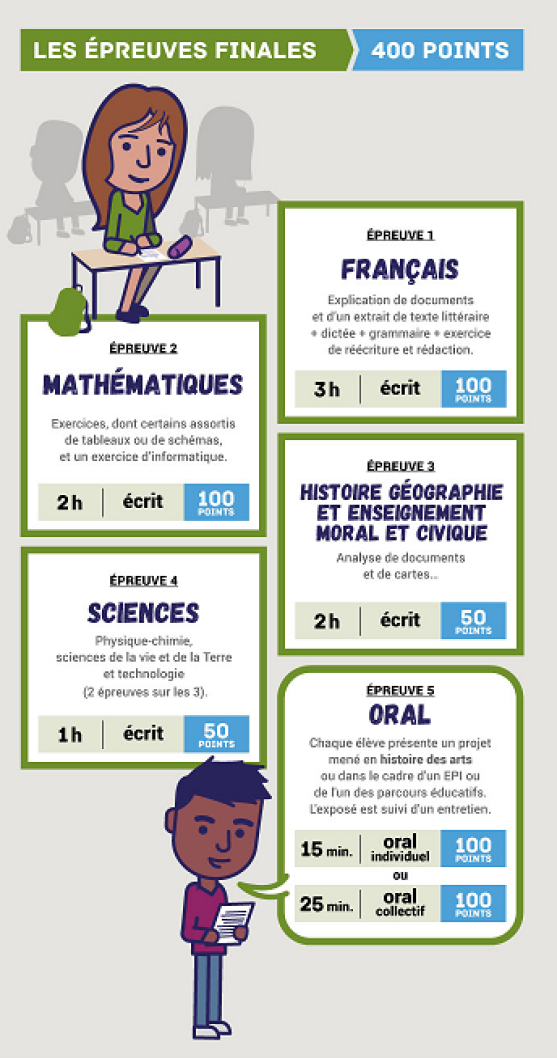 LES ÉPREUVES FINALES 400 POINTS

ÉPREUVE 1
FRANÇAIS
Explication de documents et d'un extrait de texte littéraire + dictée + grammaire + exercice de réécriture et rédaction.
3 h | écrit | 100 POINTS

ÉPREUVE 2
MATHÉMATIQUES
Exercices, dont certains assortis de tableaux ou de schémas, et un exercice d'informatique.
2 h | écrit | 100 POINTS

ÉPREUVE 3
HISTOIRE GÉOGRAPHIE ET ENSEIGNEMENT MORAL ET CIVIQUE
Analyse de documents et de cartes...
2 h | écrit | 50 POINTS

ÉPREUVE 4
SCIENCES
Physique-chimie, sciences de la vie et de la Terre et technologie (2 épreuves sur les 3).
1 h | écrit | 50 POINTS

ÉPREUVE 5
ORAL
Chaque élève présente un projet mené en histoire des arts ou dans le cadre d'un EPI ou de l'un des parcours éducatifs. L'exposé est suivi d'un entretien.
15 min. | oral individuel | 100 POINTS
ou
25 min. | oral collectif | 100 POINTS